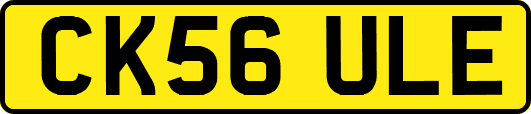 CK56 ULE